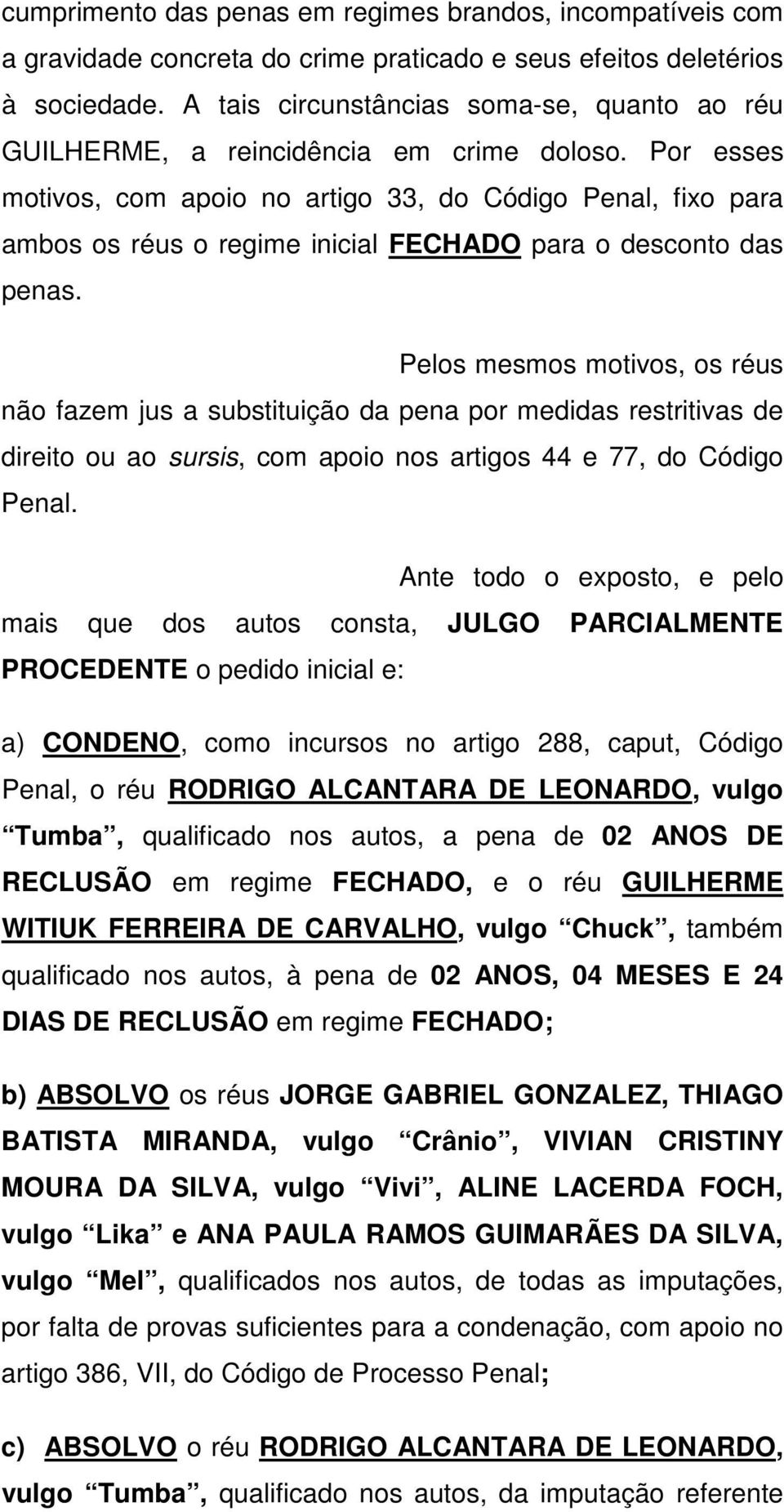 cumprimento das penas em regimes brandos, incompatíveis com a gravidade concreta do crime praticado e seus efeitos deletérios à sociedade. A tais circunstâncias soma-se, quanto ao réu GUILHERME, a reincidência em crime doloso. Por esses motivos, com apoio no artigo 33, do Código Penal, fixo para ambos os réus o regime inicial FECHADO para o desconto das penas.

Pelos mesmos motivos, os réus não fazem jus a substituição da pena por medidas restritivas de direito ou ao sursis, com apoio nos artigos 44 e 77, do Código Penal.

Ante todo o exposto, e pelo mais que dos autos consta, JULGO PARCIALMENTE PROCEDENTE o pedido inicial e:

a) CONDENO, como incursos no artigo 288, caput, Código Penal, o réu RODRIGO ALCANTARA DE LEONARDO, vulgo Tumba, qualificado nos autos, a pena de 02 ANOS DE RECLUSÃO em regime FECHADO, e o réu GUILHERME WITIUK FERREIRA DE CARVALHO, vulgo Chuck, também qualificado nos autos, à pena de 02 ANOS, 04 MESES E 24 DIAS DE RECLUSÃO em regime FECHADO;

b) ABSOLVO os réus JORGE GABRIEL GONZALEZ, THIAGO BATISTA MIRANDA, vulgo Crânio, VIVIAN CRISTINY MOURA DA SILVA, vulgo Vivi, ALINE LACERDA FOCH, vulgo Lika e ANA PAULA RAMOS GUIMARÃES DA SILVA, vulgo Mel, qualificados nos autos, de todas as imputações, por falta de provas suficientes para a condenação, com apoio no artigo 386, VII, do Código de Processo Penal;

c) ABSOLVO o réu RODRIGO ALCANTARA DE LEONARDO, vulgo Tumba, qualificado nos autos, da imputação referente